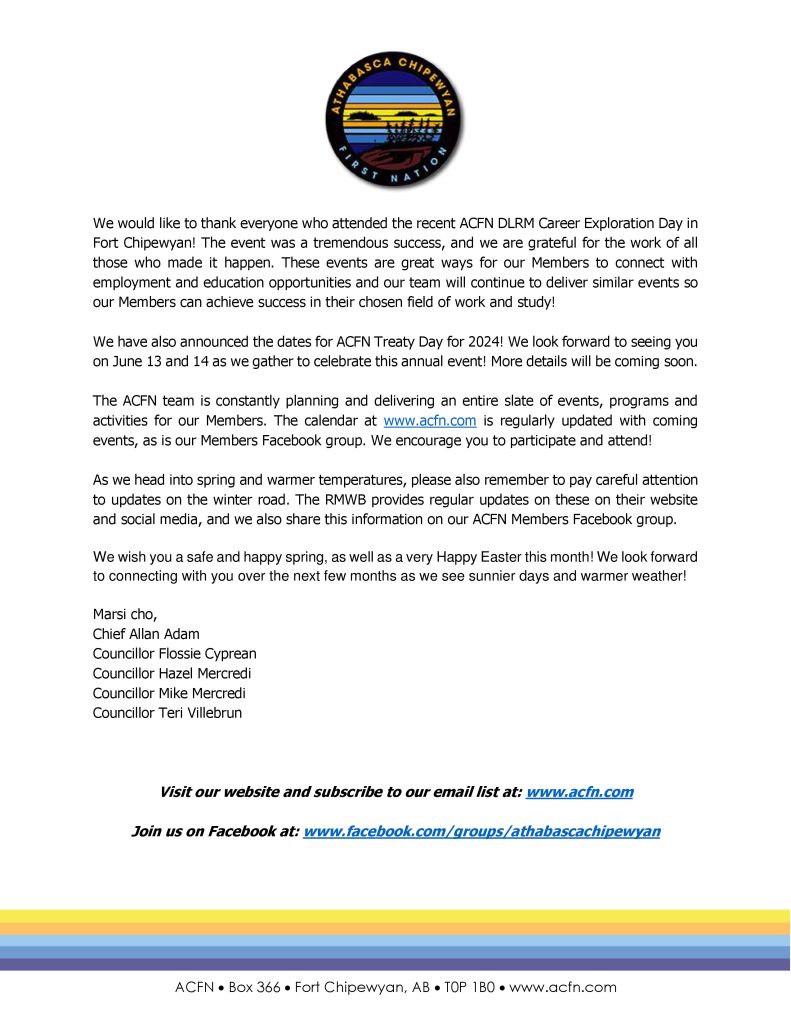 ATHABASCA CHIPEWYAN
FIRST NATION

We would like to thank everyone who attended the recent ACFN DLRM Career Exploration Day in Fort Chipewyan! The event was a tremendous success, and we are grateful for the work of all those who made it happen. These events are great ways for our Members to connect with employment and education opportunities and our team will continue to deliver similar events so our Members can achieve success in their chosen field of work and study!

We have also announced the dates for ACFN Treaty Day for 2024! We look forward to seeing you on June 13 and 14 as we gather to celebrate this annual event! More details will be coming soon.

The ACFN team is constantly planning and delivering an entire slate of events, programs and activities for our Members. The calendar at www.acfn.com is regularly updated with coming events, as is our Members Facebook group. We encourage you to participate and attend!

As we head into spring and warmer temperatures, please also remember to pay careful attention to updates on the winter road. The RMWB provides regular updates on these on their website and social media, and we also share this information on our ACFN Members Facebook group.

We wish you a safe and happy spring, as well as a very Happy Easter this month! We look forward to connecting with you over the next few months as we see sunnier days and warmer weather!

Marsi cho,
Chief Allan Adam
Councillor Flossie Cyprean
Councillor Hazel Mercredi
Councillor Mike Mercredi
Councillor Teri Villebrun

Visit our website and subscribe to our email list at: www.acfn.com

Join us on Facebook at: www.facebook.com/groups/athabascachipewyan

ACFN • Box 366 • Fort Chipewyan, AB • T0P 1B0 • www.acfn.com